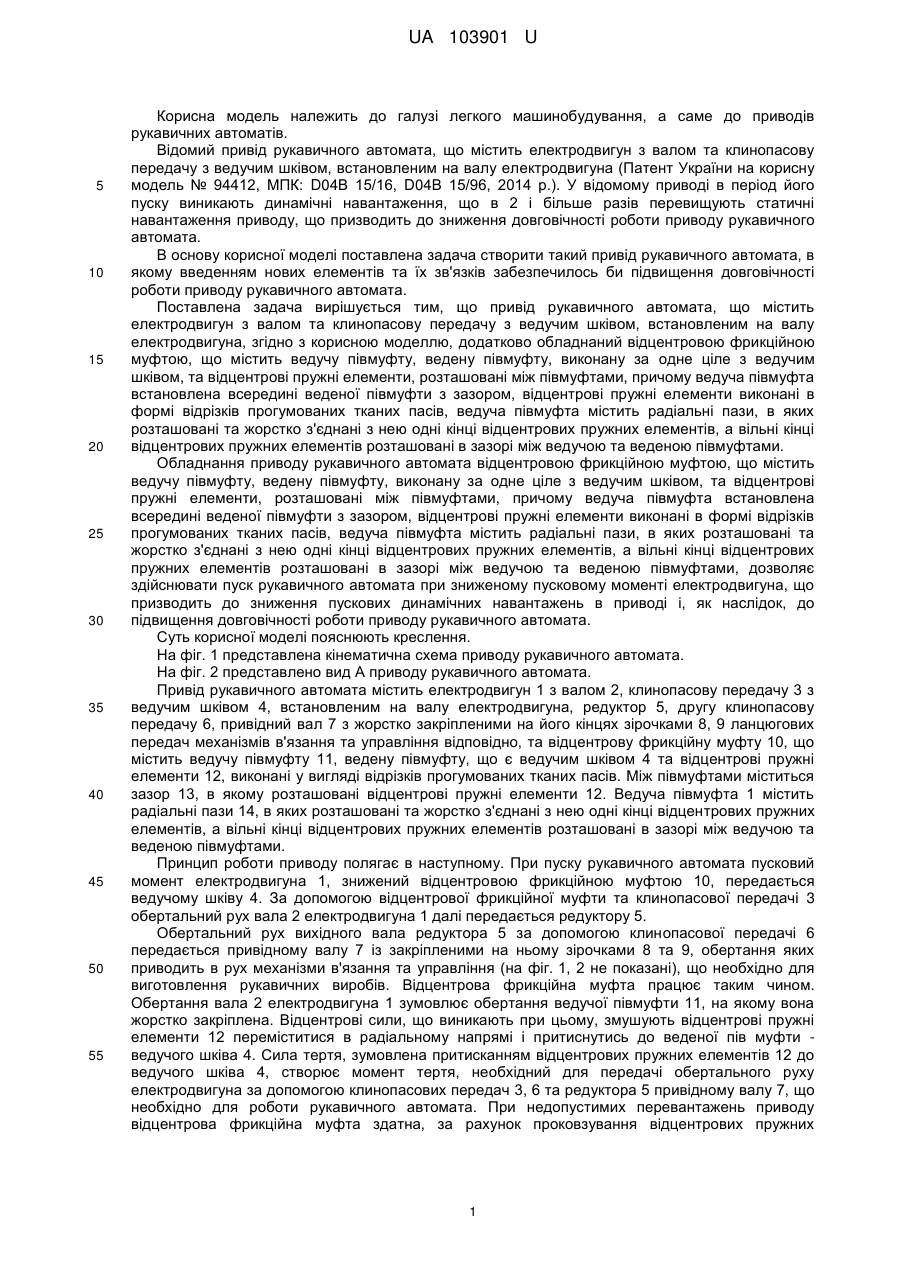 UA 103901 U

Корисна модель належить до галузі легкого машинобудування, а саме до приводів рукавичних автоматів.

Відомий привід рукавичного автомата, що містить електродвигун з валом та клинопасову передачу з ведучим шківом, встановленим на валу електродвигуна (Патент України на корисну

5 модель № 94412, МПК: D04B 15/16, D04B 15/96, 2014 р.). У відомому приводі в період його пуску виникають динамічні навантаження, що в 2 і більше разів перевищують статичні навантаження приводу, що призводить до зниження довговічності роботи приводу рукавичного автомата.

В основу корисної моделі поставлена задача створити такий привід рукавичного автомата, в

10 якому введенням нових елементів та їх зв'язків забезпечилось би підвищення довговічності роботи приводу рукавичного автомата.

Поставлена задача вирішується тим, що привід рукавичного автомата, що містить електродвигун з валом та клинопасову передачу з ведучим шківом, встановленим на валу електродвигуна, згідно з корисною моделлю, додатково обладнаний відцентровою фрикційною

15 муфтою, що містить ведучу півмуфту, ведену півмуфту, виконану за одне ціле з ведучим шківом, та відцентрові пружні елементи, розташовані між півмуфтами, причому ведуча півмуфта встановлена всередині веденої півмуфти з зазором, відцентрові пружні елементи виконані в формі відрізків прогумованих тканих пасів, ведуча півмуфта містить радіальні пази, в яких розташовані та жорстко з'єднані з нею одні кінці відцентрових пружних елементів, а вільні кінці

20 відцентрових пружних елементів розташовані в зазорі між ведучою та веденою півмуфтами.

Обладнання приводу рукавичного автомата відцентровою фрикційною муфтою, що містить ведучу півмуфту, ведену півмуфту, виконану за одне ціле з ведучим шківом, та відцентрові пружні елементи, розташовані між півмуфтами, причому ведуча півмуфта встановлена всередині веденої півмуфти з зазором, відцентрові пружні елементи виконані в формі відрізків

25 прогумованих тканих пасів, ведуча півмуфта містить радіальні пази, в яких розташовані та жорстко з'єднані з нею одні кінці відцентрових пружних елементів, а вільні кінці відцентрових пружних елементів розташовані в зазорі між ведучою та веденою півмуфтами, дозволяє здійснювати пуск рукавичного автомата при зниженому пусковому моменті електродвигуна, що призводить до зниження пускових динамічних навантажень в приводі і, як наслідок, до

30 підвищення довговічності роботи приводу рукавичного автомата.

Суть корисної моделі пояснюють креслення.

На фіг. 1 представлена кінематична схема приводу рукавичного автомата.

На фіг. 2 представлено вид А приводу рукавичного автомата.

Привід рукавичного автомата містить електродвигун 1 з валом 2, клинопасову передачу 3 з

35 ведучим шківом 4, встановленим на валу електродвигуна, редуктор 5, другу клинопасову передачу 6, привідний вал 7 з жорстко закріпленими на його кінцях зірочками 8, 9 ланцюгових передач механізмів в'язання та управління відповідно, та відцентрову фрикційну муфту 10, що містить ведучу півмуфту 11, ведену півмуфту, що є ведучим шківом 4 та відцентрові пружні елементи 12, виконані у вигляді відрізків прогумованих тканих пасів. Між півмуфтами міститься

40 зазор 13, в якому розташовані відцентрові пружні елементи 12. Ведуча півмуфта 1 містить радіальні пази 14, в яких розташовані та жорстко з'єднані з нею одні кінці відцентрових пружних елементів, а вільні кінці відцентрових пружних елементів розташовані в зазорі між ведучою та веденою півмуфтами.

Принцип роботи приводу полягає в наступному. При пуску рукавичного автомата пусковий

45 момент електродвигуна 1, знижений відцентровою фрикційною муфтою 10, передається ведучому шківу 4. За допомогою відцентрової фрикційної муфти та клинопасової передачі 3 обертальний рух вала 2 електродвигуна 1 далі передається редуктору 5.

Обертальний рух вихідного вала редуктора 5 за допомогою клинопасової передачі 6 передається привідному валу 7 із закріпленими на ньому зірочками 8 та 9, обертання яких

50 приводить в рух механізми в'язання та управління (на фіг. 1, 2 не показані), що необхідно для виготовлення рукавичних виробів. Відцентрова фрикційна муфта працює таким чином. Обертання вала 2 електродвигуна 1 зумовлює обертання ведучої півмуфти 11, на якому вона жорстко закріплена. Відцентрові сили, що виникають при цьому, змушують відцентрові пружні елементи 12 переміститися в радіальному напрямі і притиснутись до веденої пів муфти -

55 ведучого шківа 4. Сила тертя, зумовлена притисканням відцентрових пружних елементів 12 до ведучого шківа 4, створює момент тертя, необхідний для передачі обертального руху електродвигуна за допомогою клинопасових передач 3, 6 та редуктора 5 привідному валу 7, що необхідно для роботи рукавичного автомата. При недопустимих перевантажень приводу відцентрова фрикційна муфта здатна, за рахунок проковзування відцентрових пружних

1